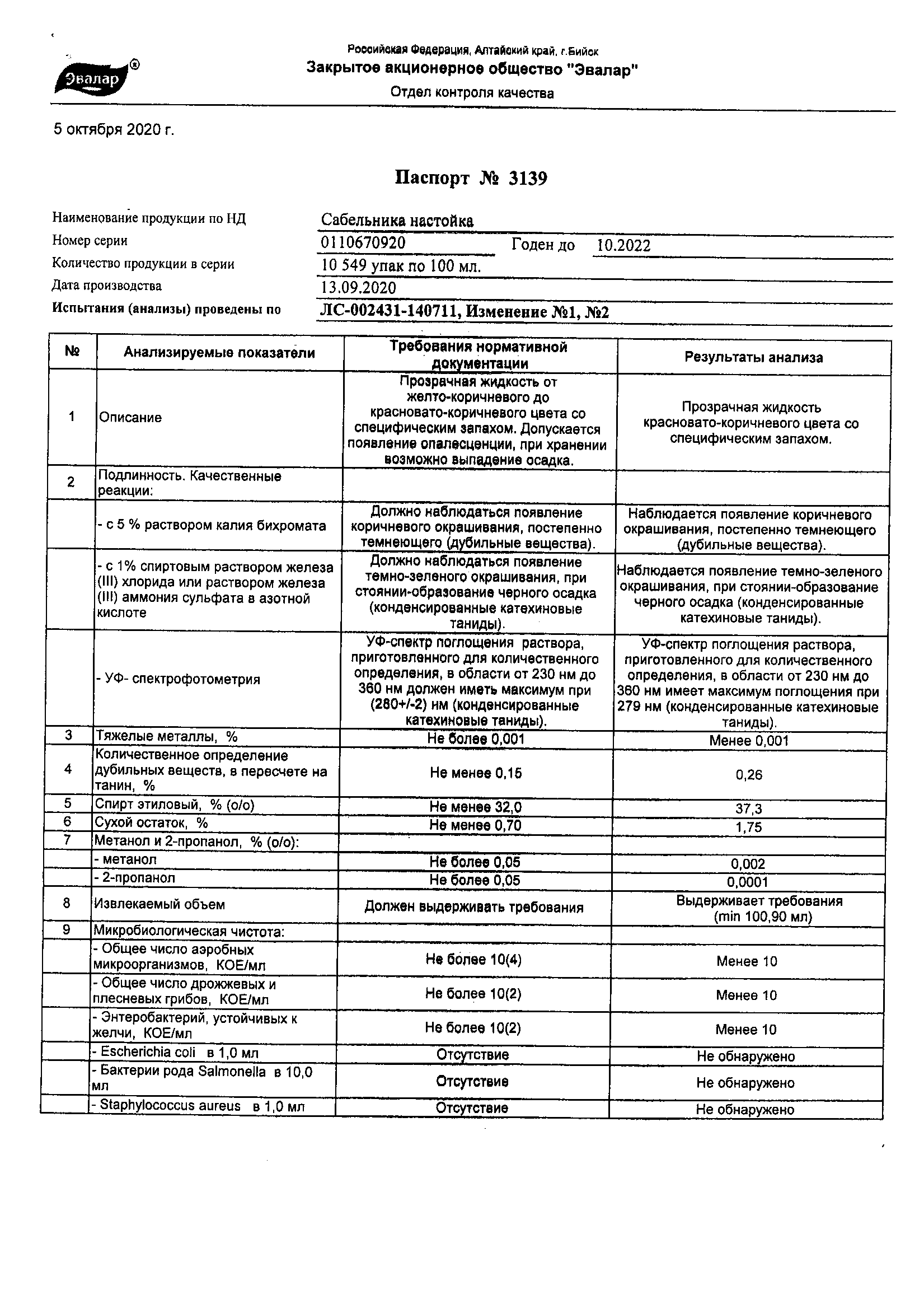 Эвалар®

Российская Федерация, Алтайский край, г.Бийск
Закрытое акционерное общество "Эвалар"
Отдел контроля качества

5 октября 2020 г.

Паспорт № 3139

Наименование продукции по НД Сабельника настойка
Номер серии 0110670920 Годен до 10.2022
Количество продукции в серии 10 549 упак по 100 мл.
Дата производства 13.09.2020
Испытания (анализы) проведены по ЛС-002431-140711, Изменение №1, №2

| № | Анализируемые показатели | Требования нормативной документации | Результаты анализа |
|---|---|---|---|
| 1 | Описание | Прозрачная жидкость от желто-коричневого до красновато-коричневого цвета со специфическим запахом. Допускается появление опалесценции, при хранении возможно выпадение осадка. | Прозрачная жидкость красновато-коричневого цвета со специфическим запахом. |
| 2 | Подлинность. Качественные реакции: | | |
| | - с 5 % раствором калия бихромата | Должно наблюдаться появление коричневого окрашивания, постепенно темнеющего (дубильные вещества). | Наблюдается появление коричневого окрашивания, постепенно темнеющего (дубильные вещества). |
| | - с 1% спиртовым раствором железа (III) хлорида или раствором железа (III) аммония сульфата в азотной кислоте | Должно наблюдаться появление темно-зеленого окрашивания, при стоянии-образование черного осадка (конденсированные катехиновые таниды). | Наблюдается появление темно-зеленого окрашивания, при стоянии-образование черного осадка (конденсированные катехиновые таниды). |
| | - УФ- спектрофотометрия | УФ-спектр поглощения раствора, приготовленного для количественного определения, в области от 230 нм до 360 нм должен иметь максимум при (280+/-2) нм (конденсированные катехиновые таниды). | УФ-спектр поглощения раствора, приготовленного для количественного определения, в области от 230 нм до 360 нм имеет максимум поглощения при 279 нм (конденсированные катехиновые таниды). |
| 3 | Тяжелые металлы, % | Не более 0,001 | Менее 0,001 |
| 4 | Количественное определение дубильных веществ, в пересчете на танин, % | Не менее 0,15 | 0,26 |
| 5 | Спирт этиловый, % (о/о) | Не менее 32,0 | 37,3 |
| 6 | Сухой остаток, % | Не менее 0,70 | 1,75 |
| 7 | Метанол и 2-пропанол, % (о/о): | | |
| | - метанол | Не более 0,05 | 0,002 |
| | - 2-пропанол | Не более 0,05 | 0,0001 |
| 8 | Извлекаемый объем | Должен выдерживать требования | Выдерживает требования (min 100,90 мл) |
| 9 | Микробиологическая чистота: | | |
| | - Общее число аэробных микроорганизмов, КОЕ/мл | Не более 10(4) | Менее 10 |
| | - Общее число дрожжевых и плесневых грибов, КОЕ/мл | Не более 10(2) | Менее 10 |
| | - Энтеробактерий, устойчивых к желчи, КОЕ/мл | Не более 10(2) | Менее 10 |
| | - Escherichia coli в 1,0 мл | Отсутствие | Не обнаружено |
| | - Бактерии рода Salmonella в 10,0 мл | Отсутствие | Не обнаружено |
| | - Staphylococcus aureus в 1,0 мл | Отсутствие | Не обнаружено |